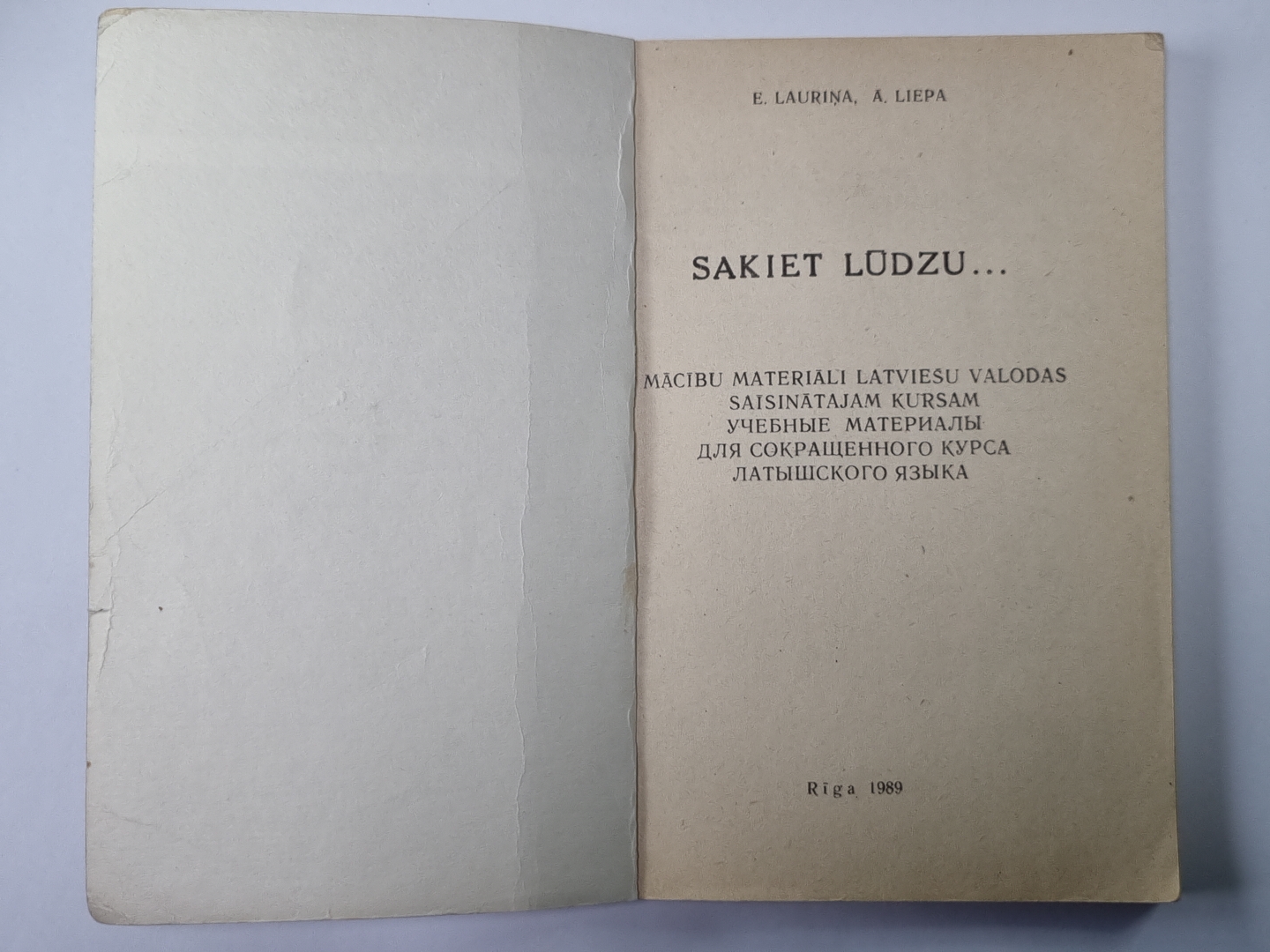 E. LAURIŅA, A. LIEPA

SAKIET LŪDZU...

MĀCĪBU MATERIĀLI LATVIEŠU VALODAS SAĪSINĀTAJAM KURSAM
УЧЕБНЫЕ МАТЕРИАЛЫ ДЛЯ СОКРАЩЕННОГО КУРСА ЛАТЫШСКОГО ЯЗЫКА

Rīga 1989